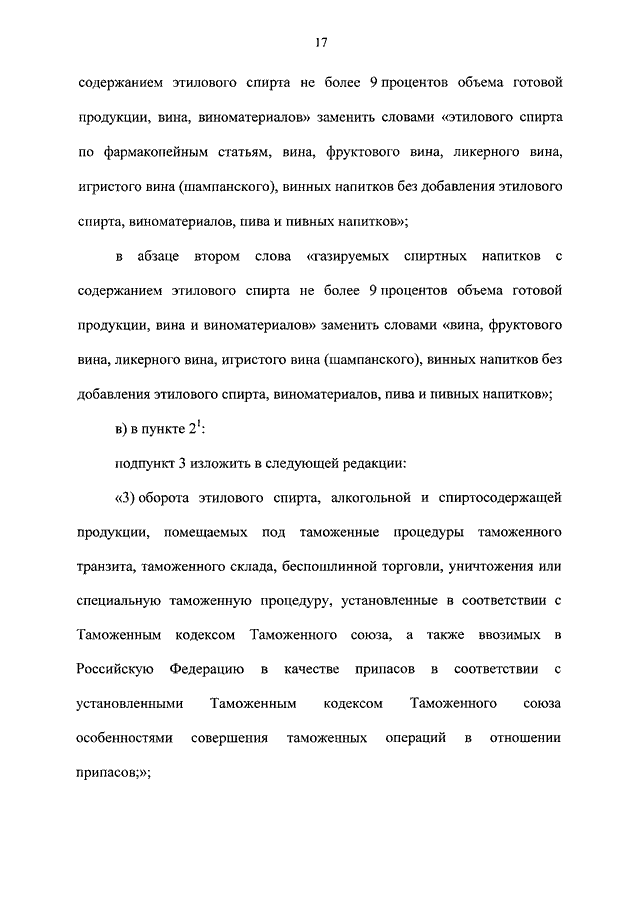 17

содержанием этилового спирта не более 9 процентов объема готовой продукции, вина, виноматериалов» заменить словами «этилового спирта по фармакопейным статьям, вина, фруктового вина, ликерного вина, игристого вина (шампанского), винных напитков без добавления этилового спирта, виноматериалов, пива и пивных напитков»;

в абзаце втором слова «газируемых спиртных напитков с содержанием этилового спирта не более 9 процентов объема готовой продукции, вина и виноматериалов» заменить словами «вина, фруктового вина, ликерного вина, игристого вина (шампанского), винных напитков без добавления этилового спирта, виноматериалов, пива и пивных напитков»;

в) в пункте $2^1$:

подпункт 3 изложить в следующей редакции:

«3) оборота этилового спирта, алкогольной и спиртосодержащей продукции, помещаемых под таможенные процедуры таможенного транзита, таможенного склада, беспошлинной торговли, уничтожения или специальную таможенную процедуру, установленные в соответствии с Таможенным кодексом Таможенного союза, а также ввозимых в Российскую Федерацию в качестве припасов в соответствии с установленными Таможенным кодексом Таможенного союза особенностями совершения таможенных операций в отношении припасов;»;